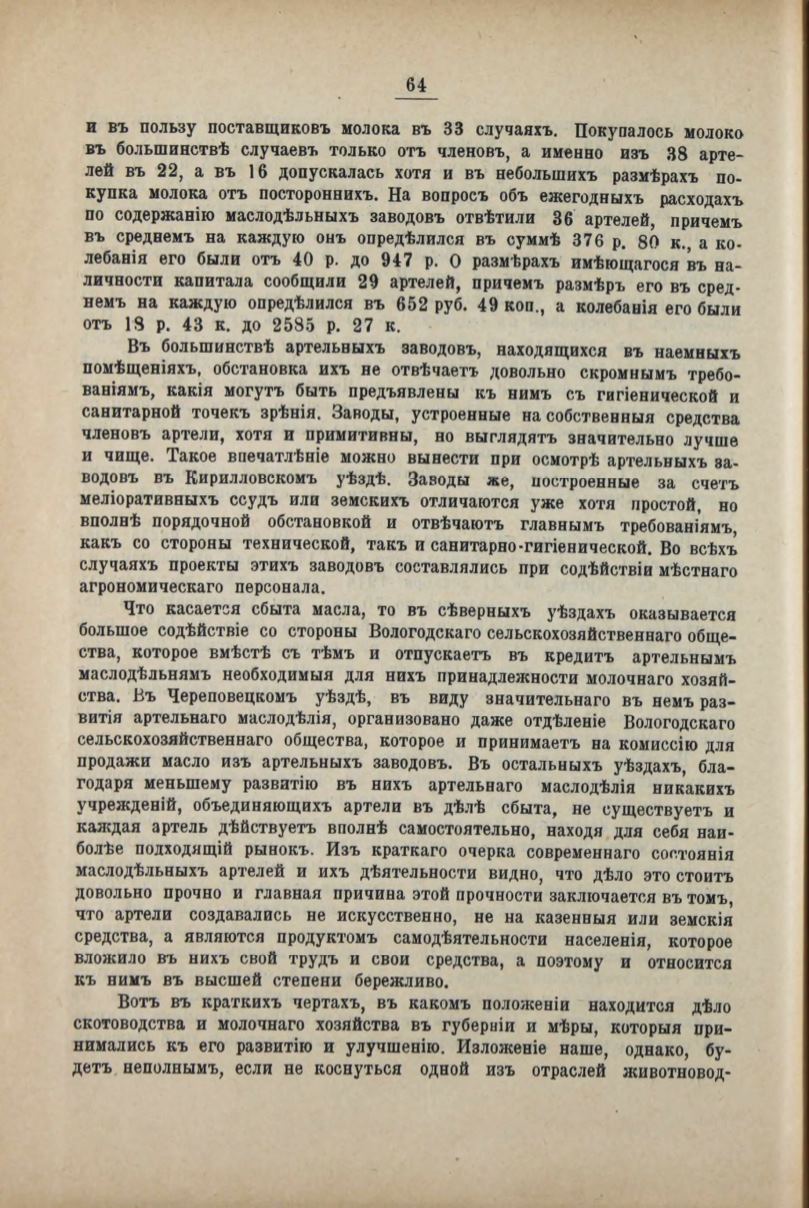 64

и въ пользу поставщиковъ молока въ 33 случаяхъ. Покупалось молоко въ большинствѣ случаевъ только отъ членовъ, а именно изъ 38 артелей въ 22, а въ 16 допускалась хотя и въ небольшихъ размѣрахъ покупка молока отъ постороннихъ. На вопросъ объ ежегодныхъ расходахъ по содержанію маслодѣльныхъ заводовъ отвѣтили 36 артелей, причемъ въ среднемъ на каждую онъ опредѣлился въ суммѣ 376 р. 80 к., а колебанія его были отъ 40 р. до 947 р. О размѣрахъ имѣющагося въ наличности капитала сообщили 29 артелей, причемъ размѣръ его въ среднемъ на каждую опредѣлился въ 652 руб. 49 коп., а колебанія его были отъ 18 р. 43 к. до 2585 р. 27 к.

Въ большинствѣ артельныхъ заводовъ, находящихся въ наемныхъ помѣщеніяхъ, обстановка ихъ не отвѣчаетъ довольно скромнымъ требованіямъ, какія могутъ быть предъявлены къ нимъ съ гигіенической и санитарной точекъ зрѣнія. Заводы, устроенные на собственныя средства членовъ артели, хотя и примитивны, но выглядятъ значительно лучше и чище. Такое впечатлѣніе можно вынести при осмотрѣ артельныхъ заводовъ въ Кирилловскомъ уѣздѣ. Заводы же, построенные за счетъ меліоративныхъ ссудъ или земскихъ отличаются уже хотя простой, но вполнѣ порядочной обстановкой и отвѣчаютъ главнымъ требованіямъ, какъ со стороны технической, такъ и санитарно-гигіенической. Во всѣхъ случаяхъ проекты этихъ заводовъ составлялись при содѣйствіи мѣстнаго агрономическаго персонала.

Что касается сбыта масла, то въ сѣверныхъ уѣздахъ оказывается большое содѣйствіе со стороны Вологодскаго сельскохозяйственнаго общества, которое вмѣстѣ съ тѣмъ и отпускаетъ въ кредитъ артельнымъ маслодѣльнямъ необходимыя для нихъ принадлежности молочнаго хозяйства. Въ Череповецкомъ уѣздѣ, въ виду значительнаго въ немъ развитія артельнаго маслодѣлія, организовано даже отдѣленіе Вологодскаго сельскохозяйственнаго общества, которое и принимаетъ на комиссію для продажи масло изъ артельныхъ заводовъ. Въ остальныхъ уѣздахъ, благодаря меньшему развитію въ нихъ артельнаго маслодѣлія никакихъ учрежденій, объединяющихъ артели въ дѣлѣ сбыта, не существуетъ и каждая артель дѣйствуетъ вполнѣ самостоятельно, находя для себя наиболѣе подходящій рынокъ. Изъ краткаго очерка современнаго состоянія маслодѣльныхъ артелей и ихъ дѣятельности видно, что дѣло это стоитъ довольно прочно и главная причина этой прочности заключается въ томъ, что артели создавались не искусственно, не на казенныя или земскія средства, а являются продуктомъ самодѣятельности населенія, которое вложило въ нихъ свой трудъ и свои средства, а поэтому и относится къ нимъ въ высшей степени бережливо.

Вотъ въ краткихъ чертахъ, въ какомъ положеніи находится дѣло скотоводства и молочнаго хозяйства въ губерніи и мѣры, которыя принимались къ его развитію и улучшенію. Изложеніе наше, однако, будетъ неполнымъ, если не коснуться одной изъ отраслей животновод-